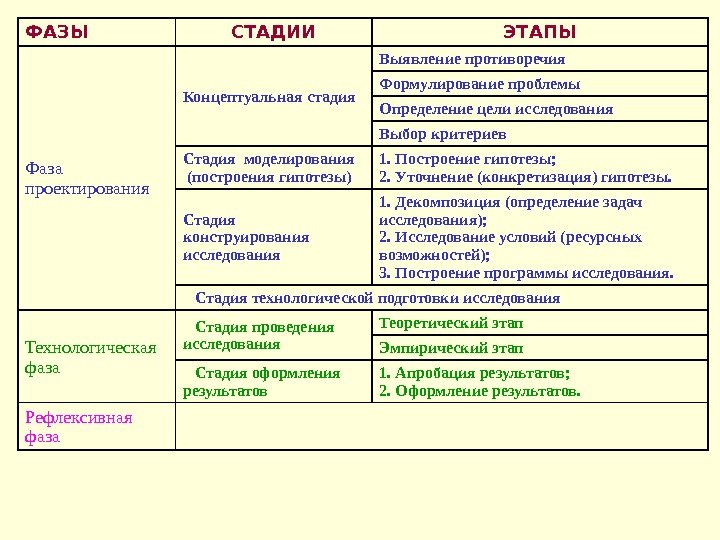 | ФАЗЫ | СТАДИИ | ЭТАПЫ |
|---|---|---|
| Фаза проектирования | Концептуальная стадия | Выявление противоречия |
| | | Формулирование проблемы |
| | | Определение цели исследования |
| | | Выбор критериев |
| | Стадия моделирования (построения гипотезы) | 1. Построение гипотезы; 2. Уточнение (конкретизация) гипотезы. |
| | Стадия конструирования исследования | 1. Декомпозиция (определение задач исследования); 2. Исследование условий (ресурсных возможностей); 3. Построение программы исследования. |
| | Стадия технологической подготовки исследования | |
| Технологическая фаза | Стадия проведения исследования | Теоретический этап |
| | | Эмпирический этап |
| | Стадия оформления результатов | 1. Апробация результатов; 2. Оформление результатов. |
| Рефлексивная фаза | | |